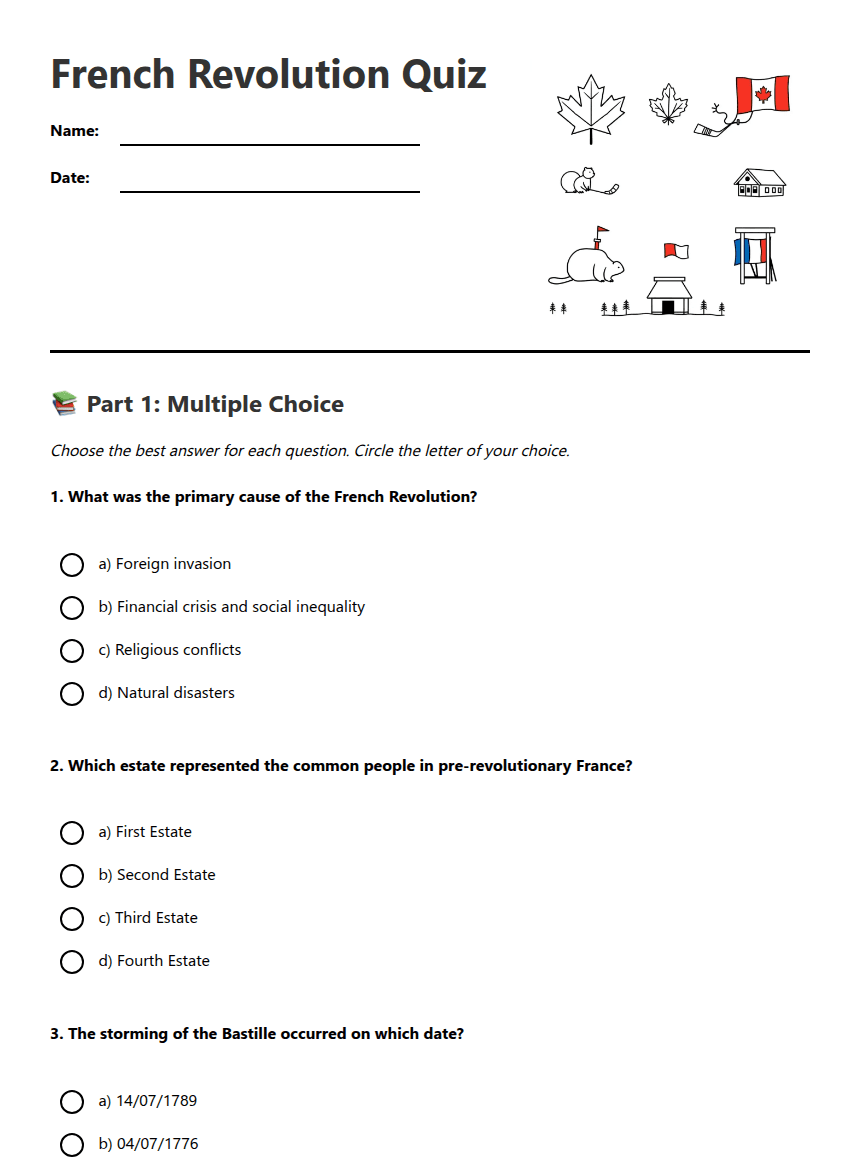 French Revolution Quiz

Name:

Date:

📚 Part 1: Multiple Choice

Choose the best answer for each question. Circle the letter of your choice.

1. What was the primary cause of the French Revolution?

a) Foreign invasion

b) Financial crisis and social inequality

c) Religious conflicts

d) Natural disasters

2. Which estate represented the common people in pre-revolutionary France?

a) First Estate

b) Second Estate

c) Third Estate

d) Fourth Estate

3. The storming of the Bastille occurred on which date?

a) 14/07/1789

b) 04/07/1776